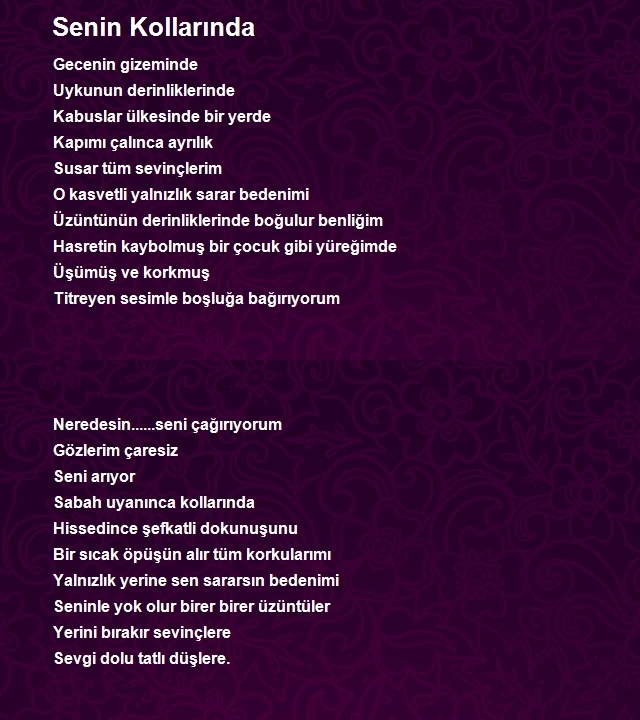 Senin Kollarında

Gecenin gizeminde
Uykunun derinliklerinde
Kabuslar ülkesinde bir yerde
Kapımı çalınca ayrılık
Susar tüm sevinçlerim
O kasvetli yalnızlık sarar bedenimi
Üzüntünün derinliklerinde boğulur benliğim
Hasretin kaybolmuş bir çocuk gibi yüreğimde
Üşümüş ve korkmuş
Titreyen sesimle boşluğa bağırıyorum

Neredesin......seni çağırıyorum
Gözlerim çaresiz
Seni arıyor
Sabah uyanınca kollarında
Hissedince şefkatli dokunuşunu
Bir sıcak öpüşün alır tüm korkularımı
Yalnızlık yerine sen sararsın bedenimi
Seninle yok olur birer birer üzüntüler
Yerini bırakır sevinçlere
Sevgi dolu tatlı düşlere.